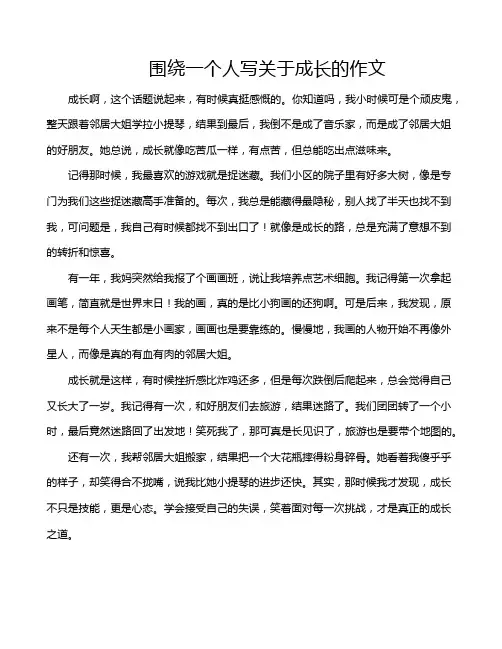 围绕一个人写关于成长的作文

成长啊，这个话题说起来，有时候真挺感慨的。你知道吗，我小时候可是个顽皮鬼，整天跟着邻居大姐学拉小提琴，结果到最后，我倒不是成了音乐家，而是成了邻居大姐的好朋友。她总说，成长就像吃苦瓜一样，有点苦，但总能吃出点滋味来。

记得那时候，我最喜欢的游戏就是捉迷藏。我们小区的院子里有好多大树，像是专门为我们这些捉迷藏高手准备的。每次，我总是能藏得最隐秘，别人找了半天也找不到我，可问题是，我自己有时候都找不到出口了！就像是成长的路，总是充满了意想不到的转折和惊喜。

有一年，我妈突然给我报了个画画班，说让我培养点艺术细胞。我记得第一次拿起画笔，简直就是世界末日！我的画，真的是比小狗画的还狗啊。可是后来，我发现，原来不是每个人天生都是小画家，画画也是要靠练的。慢慢地，我画的人物开始不再像外星人，而像是真的有血有肉的邻居大姐。

成长就是这样，有时候挫折感比炸鸡还多，但是每次跌倒后爬起来，总会觉得自己又长大了一岁。我记得有一次，和好朋友们去旅游，结果迷路了。我们团团转了一个小时，最后竟然迷路回了出发地！笑死我了，那可真是长见识了，旅游也是要带个地图的。

还有一次，我帮邻居大姐搬家，结果把一个大花瓶摔得粉身碎骨。她看着我傻乎乎的样子，却笑得合不拢嘴，说我比她小提琴的进步还快。其实，那时候我才发现，成长不只是技能，更是心态。学会接受自己的失误，笑着面对每一次挑战，才是真正的成长之道。